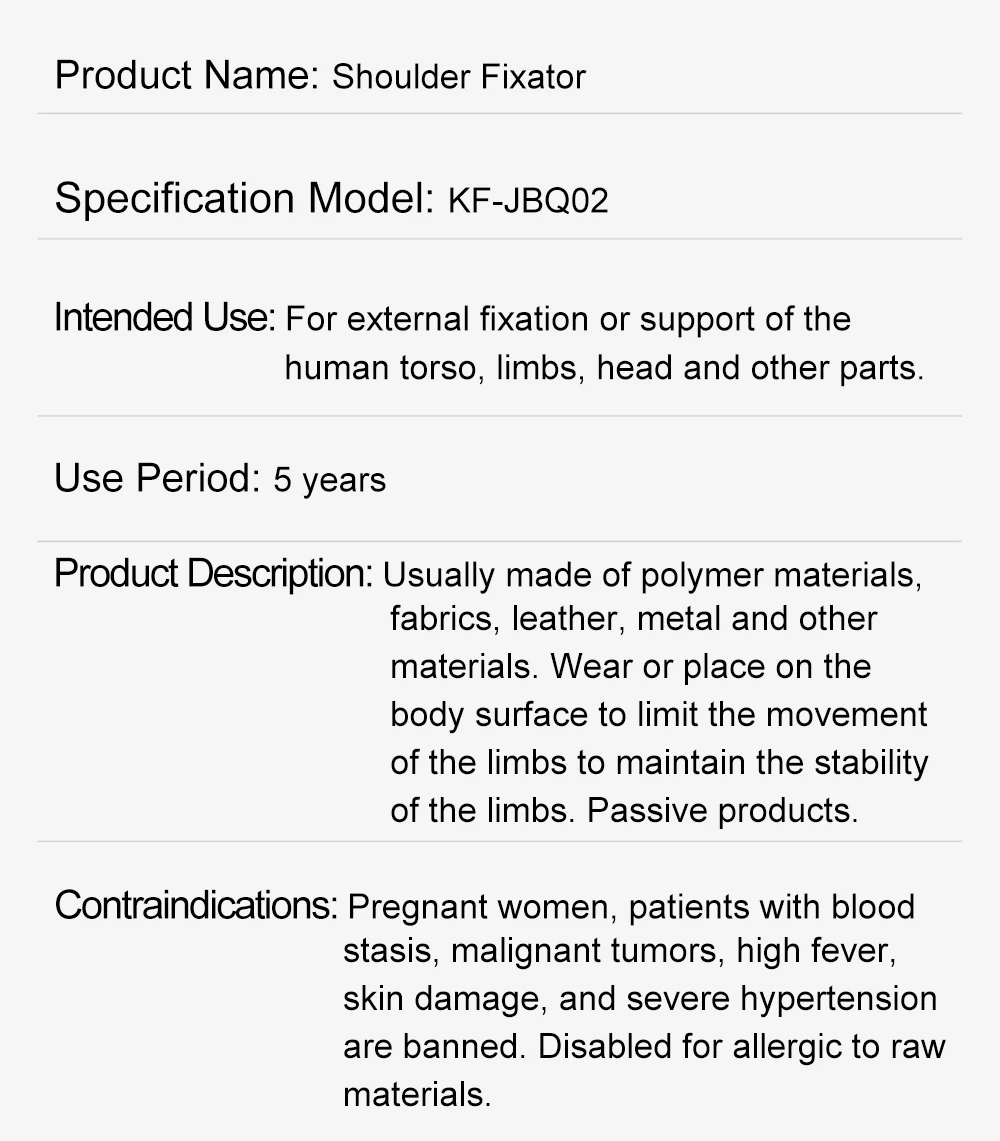 Product Name: Shoulder Fixator

Specification Model: KF-JBQ02

Intended Use: For external fixation or support of the human torso, limbs, head and other parts.

Use Period: 5 years

Product Description: Usually made of polymer materials, fabrics, leather, metal and other materials. Wear or place on the body surface to limit the movement of the limbs to maintain the stability of the limbs. Passive products.

Contraindications: Pregnant women, patients with blood stasis, malignant tumors, high fever, skin damage, and severe hypertension are banned. Disabled for allergic to raw materials.